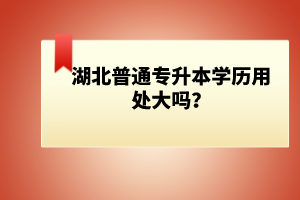 湖北普通专升本学历用处大吗?